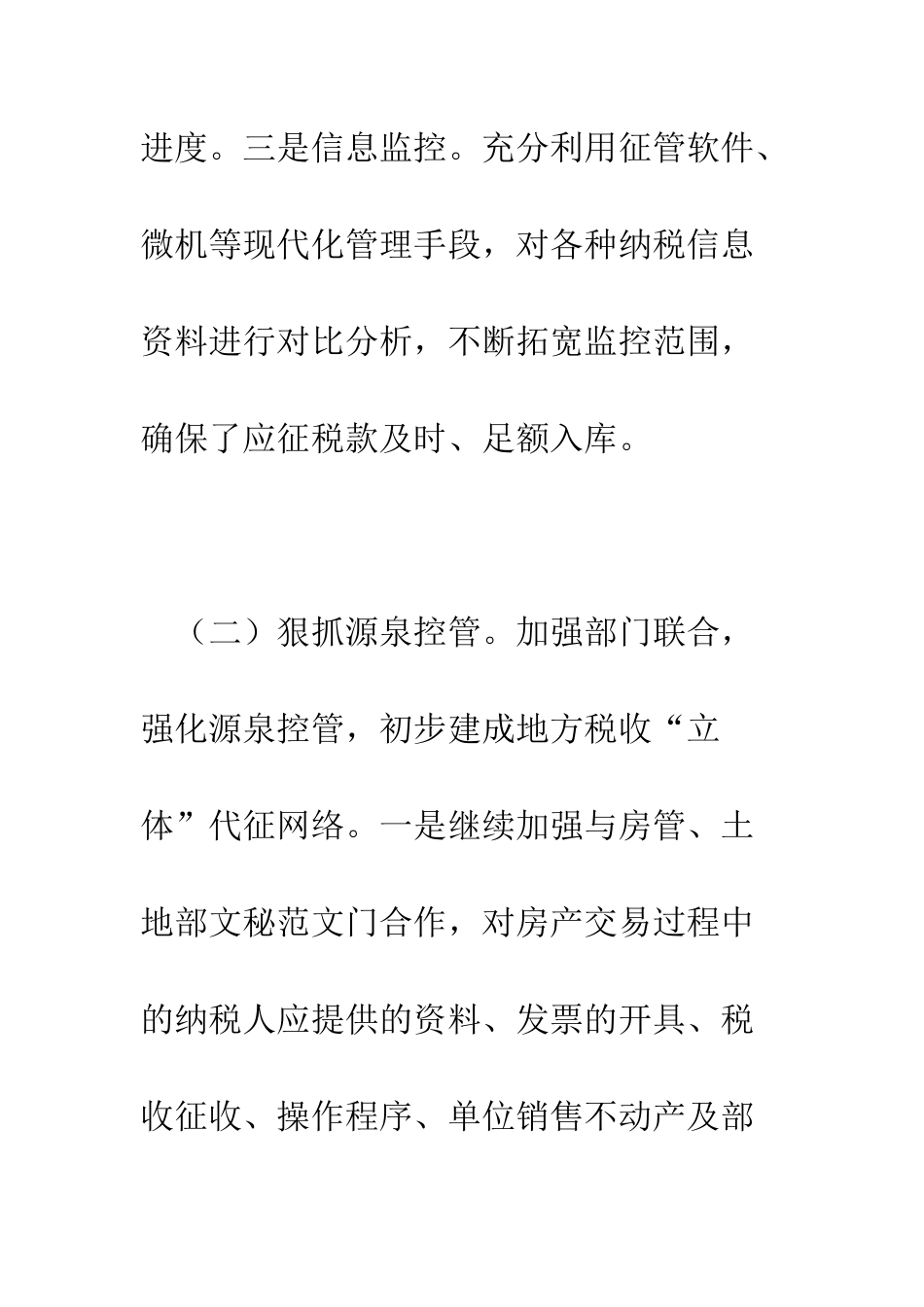 进度。三是信息监控。充分利用征管软件、微机等现代化管理手段，对各种纳税信息资料进行对比分析，不断拓宽监控范围，确保了应征税款及时、足额入库。

（二）狠抓源泉控管。加强部门联合，强化源泉控管，初步建成地方税收“立体”代征网络。一是继续加强与房管、土地部文秘范文门合作，对房产交易过程中的纳税人应提供的资料、发票的开具、税收征收、操作程序、单位销售不动产及部